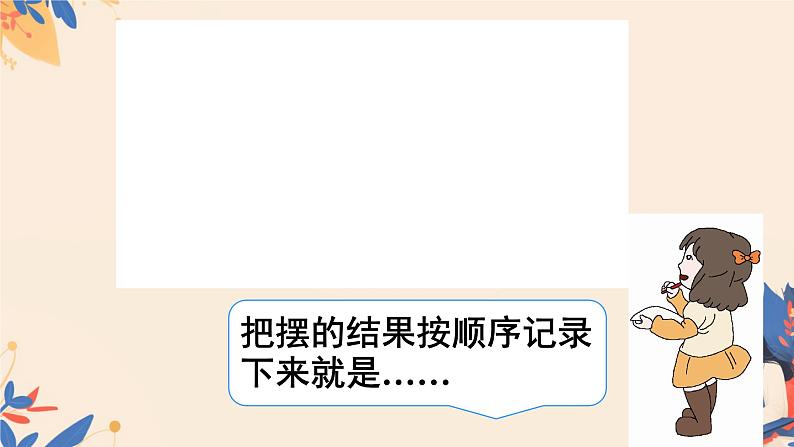 把摆的结果按顺序记录下来就是……